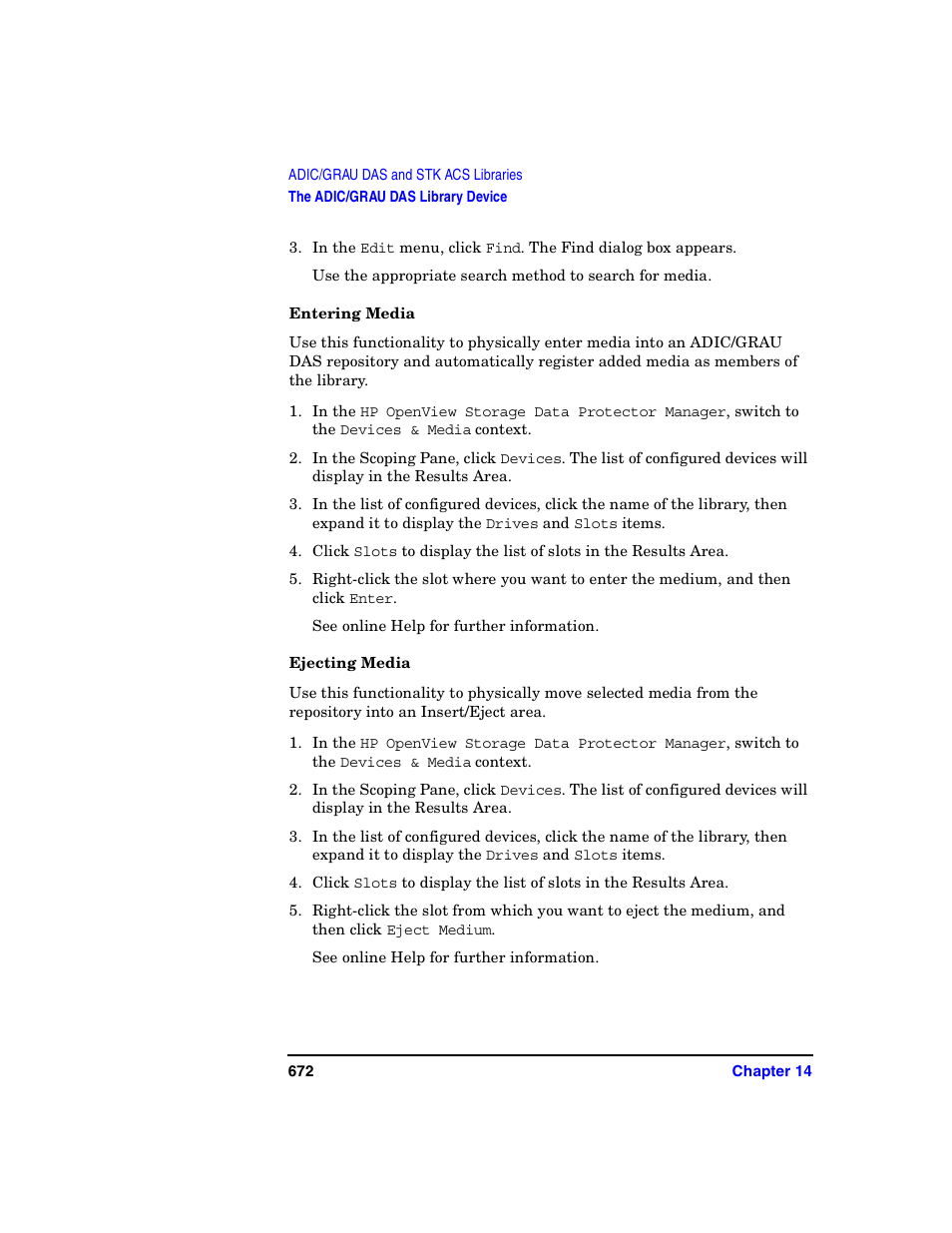 ADIC/GRAU DAS and STK ACS Libraries
The ADIC/GRAU DAS Library Device

3. In the Edit menu, click Find. The Find dialog box appears.

Use the appropriate search method to search for media.

Entering Media

Use this functionality to physically enter media into an ADIC/GRAU DAS repository and automatically register added media as members of the library.

1. In the HP OpenView Storage Data Protector Manager, switch to the Devices & Media context.

2. In the Scoping Pane, click Devices. The list of configured devices will display in the Results Area.

3. In the list of configured devices, click the name of the library, then expand it to display the Drives and Slots items.

4. Click Slots to display the list of slots in the Results Area.

5. Right-click the slot where you want to enter the medium, and then click Enter.

See online Help for further information.

Ejecting Media

Use this functionality to physically move selected media from the repository into an Insert/Eject area.

1. In the HP OpenView Storage Data Protector Manager, switch to the Devices & Media context.

2. In the Scoping Pane, click Devices. The list of configured devices will display in the Results Area.

3. In the list of configured devices, click the name of the library, then expand it to display the Drives and Slots items.

4. Click Slots to display the list of slots in the Results Area.

5. Right-click the slot from which you want to eject the medium, and then click Eject Medium.

See online Help for further information.

672
Chapter 14